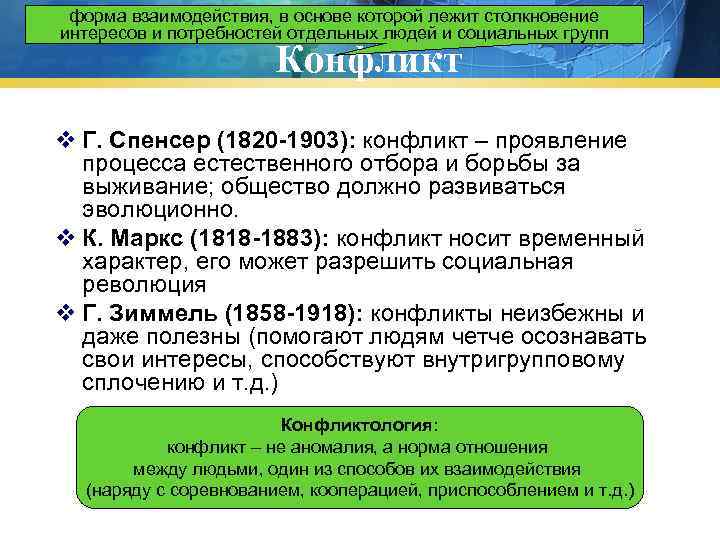 форма взаимодействия, в основе которой лежит столкновение интересов и потребностей отдельных людей и социальных групп

Конфликт

❖ Г. Спенсер (1820-1903): конфликт – проявление процесса естественного отбора и борьбы за выживание; общество должно развиваться эволюционно.

❖ К. Маркс (1818-1883): конфликт носит временный характер, его может разрешить социальная революция

❖ Г. Зиммель (1858-1918): конфликты неизбежны и даже полезны (помогают людям четче осознавать свои интересы, способствуют внутригрупповому сплочению и т.д.)

Конфликтология:
конфликт – не аномалия, а норма отношения между людьми, один из способов их взаимодействия (наряду с соревнованием, кооперацией, приспособлением и т.д.)